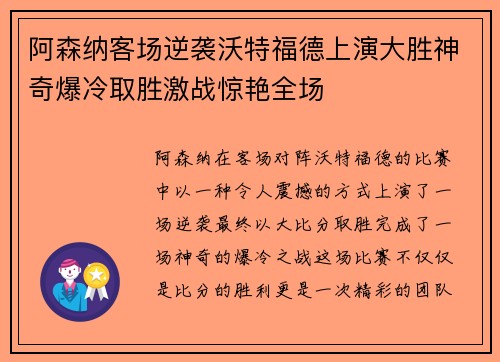 阿森纳客场逆袭沃特福德上演大胜神奇爆冷取胜激战惊艳全场

阿森纳在客场对阵沃特福德的比赛中以一种令人震撼的方式上演了一场逆袭最终以大比分取胜完成了一场神奇的爆冷之战这场比赛不仅仅是比分的胜利更是一次精彩的团队